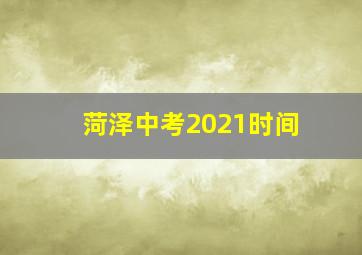 菏泽中考2021时间